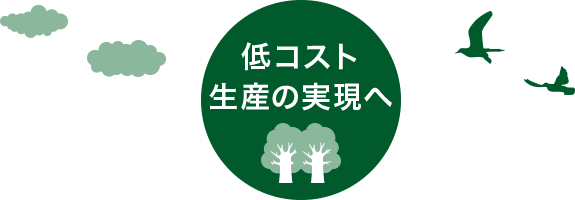 低コスト
生産の実現へ